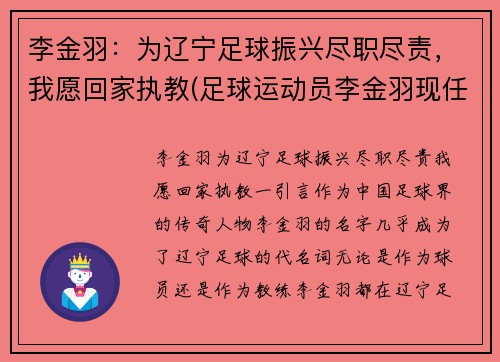 李金羽：为辽宁足球振兴尽职尽责，我愿回家执教(足球运动员李金羽现任

李金羽为辽宁足球振兴尽职尽责我愿回家执教一引言作为中国足球界的传奇人物李金羽的名字几乎成为了辽宁足球的代名词无论是作为球员还是作为教练李金羽都在辽宁足